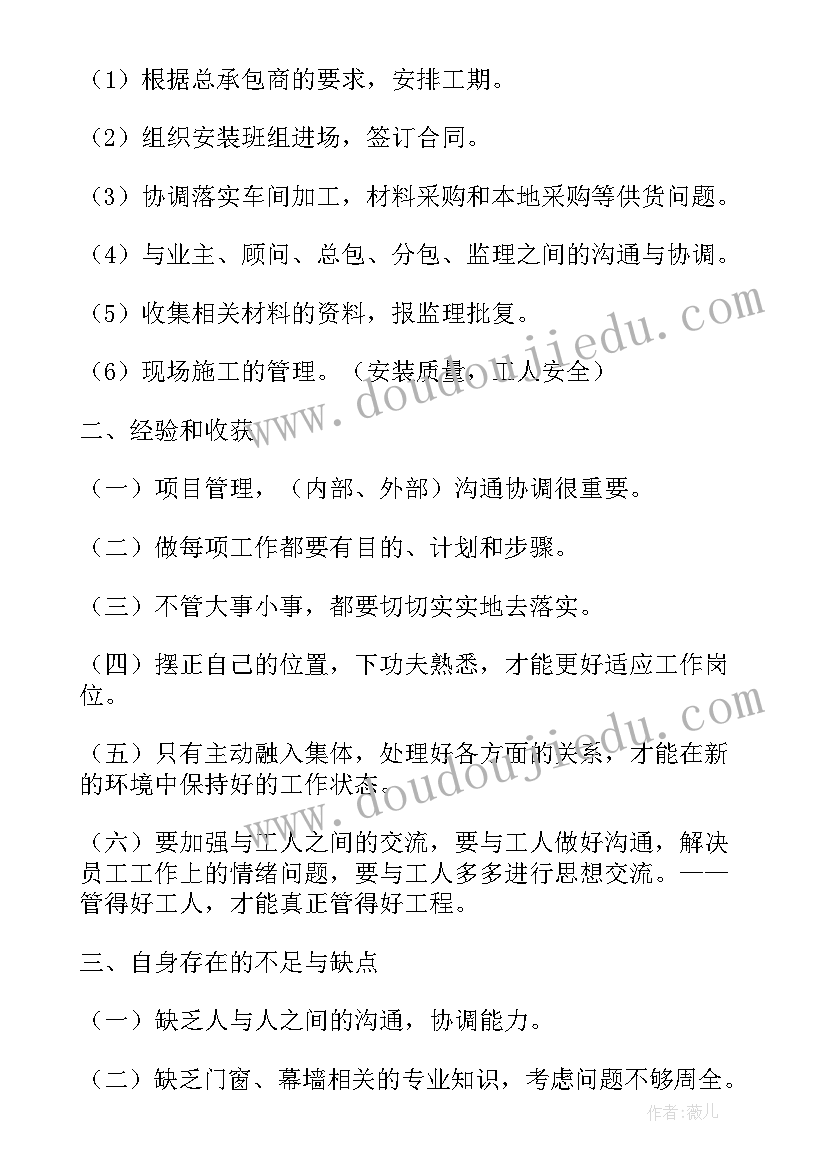 （1）根据总承包商的要求，安排工期。

（2）组织安装班组进场，签订合同。

（3）协调落实车间加工，材料采购和本地采购等供货问题。

（4）与业主、顾问、总包、分包、监理之间的沟通与协调。

（5）收集相关材料的资料，报监理批复。

（6）现场施工的管理。（安装质量，工人安全）

二、经验和收获

（一）项目管理，（内部、外部）沟通协调很重要。

（二）做每项工作都要有目的、计划和步骤。

（三）不管大事小事，都要切切实实地去落实。

（四）摆正自己的位置，下功夫熟悉，才能更好适应工作岗位。

（五）只有主动融入集体，处理好各方面的关系，才能在新的环境中保持好的工作状态。

（六）要加强与工人之间的交流，要与工人做好沟通，解决员工工作上的情绪问题，要与工人多多进行思想交流。——管得好工人，才能真正管得好工程。

三、自身存在的不足与缺点

（一）缺乏人与人之间的沟通，协调能力。

（二）缺乏门窗、幕墙相关的专业知识，考虑问题不够周全。

www.doudoujiedu.com

www.doudoujiedu.com

作者：薇儿